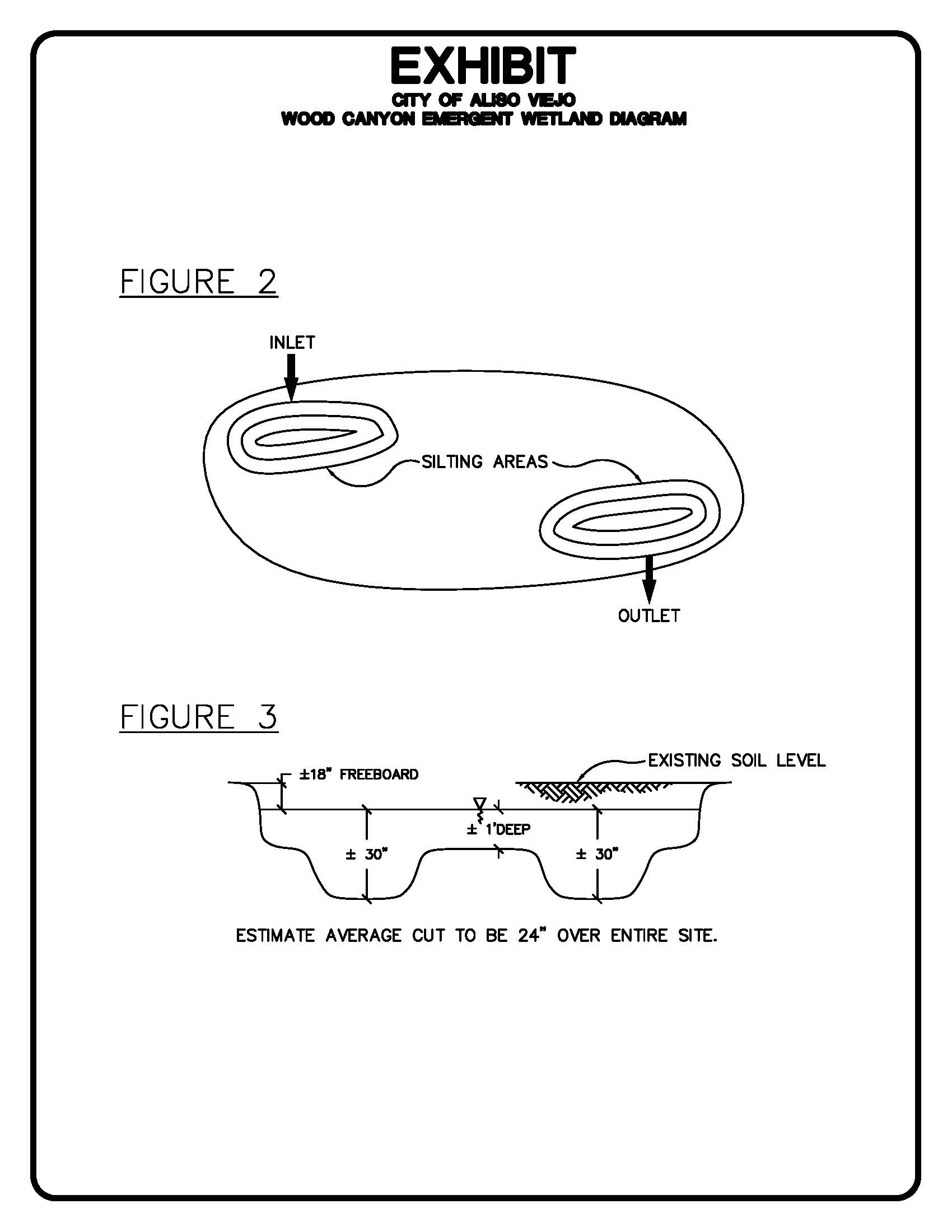 EXHIBIT
CITY OF ALISO VIEJO
WOOD CANYON EMERGENT WETLAND DIAGRAM

FIGURE 2

INLET
SILTING AREAS
OUTLET

FIGURE 3

±18" FREEBOARD
EXISTING SOIL LEVEL
± 1'DEEP
± 30"
± 30"

ESTIMATE AVERAGE CUT TO BE 24" OVER ENTIRE SITE.